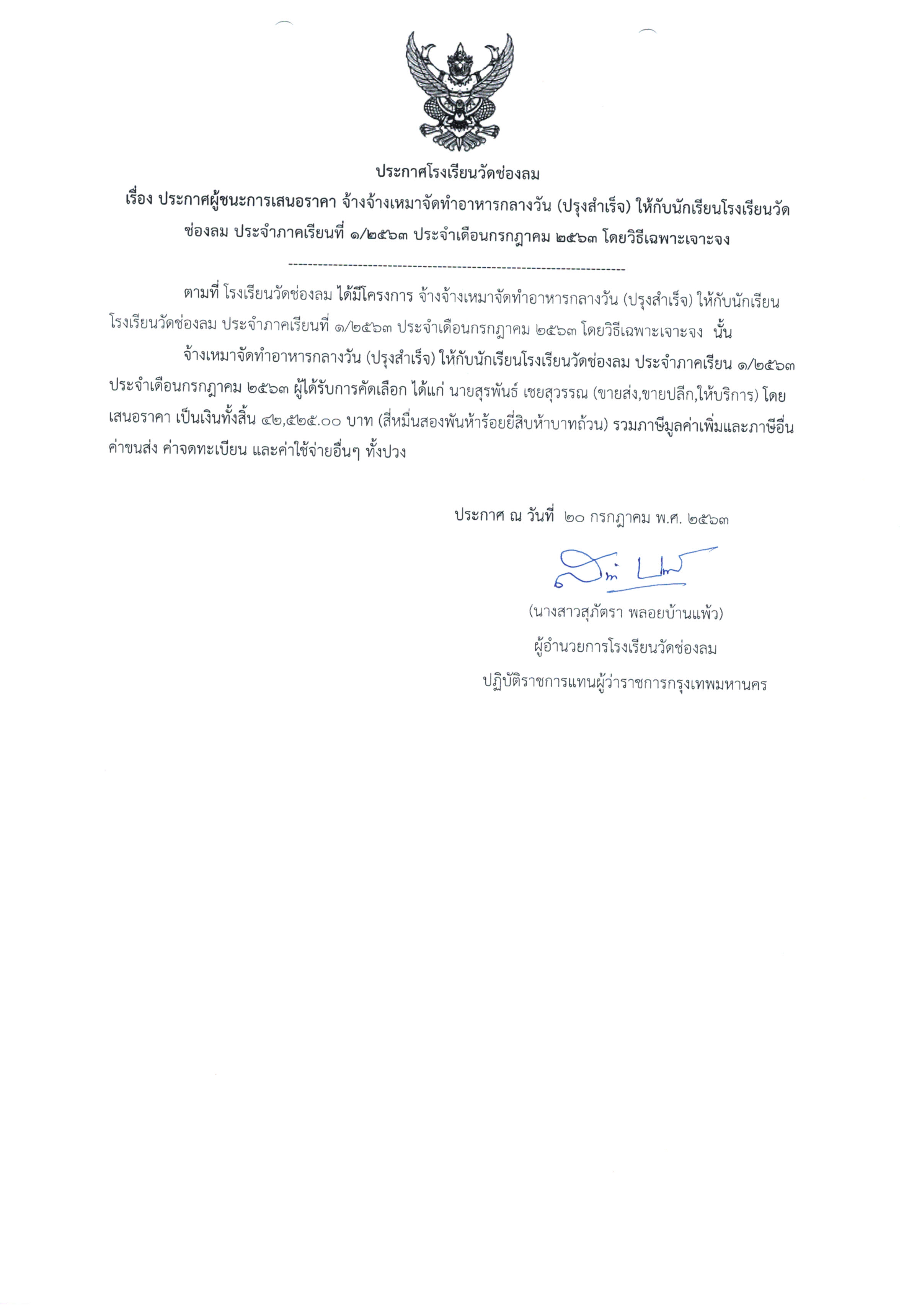 ประกาศโรงเรียนวัดช่องลม

เรื่อง ประกาศผู้ชนะการเสนอราคา จ้างจ้างเหมาจัดทำอาหารกลางวัน (ปรุงสำเร็จ) ให้กับนักเรียนโรงเรียนวัดช่องลม ประจำภาคเรียนที่ ๑/๒๕๖๓ ประจำเดือนกรกฎาคม ๒๕๖๓ โดยวิธีเฉพาะเจาะจง

--------------------------------------------------------------------

ตามที่ โรงเรียนวัดช่องลม ได้มีโครงการ จ้างจ้างเหมาจัดทำอาหารกลางวัน (ปรุงสำเร็จ) ให้กับนักเรียนโรงเรียนวัดช่องลม ประจำภาคเรียนที่ ๑/๒๕๖๓ ประจำเดือนกรกฎาคม ๒๕๖๓ โดยวิธีเฉพาะเจาะจง นั้น

จ้างเหมาจัดทำอาหารกลางวัน (ปรุงสำเร็จ) ให้กับนักเรียนโรงเรียนวัดช่องลม ประจำภาคเรียน ๑/๒๕๖๓ ประจำเดือนกรกฎาคม ๒๕๖๓ ผู้ได้รับการคัดเลือก ได้แก่ นายสุรพันธ์ เชยสุวรรณ (ขายส่ง,ขายปลีก,ให้บริการ) โดยเสนอราคา เป็นเงินทั้งสิ้น ๔๒,๕๒๕.๐๐ บาท (สี่หมื่นสองพันห้าร้อยยี่สิบห้าบาทถ้วน) รวมภาษีมูลค่าเพิ่มและภาษีอื่น ค่าขนส่ง ค่าจดทะเบียน และค่าใช้จ่ายอื่นๆ ทั้งปวง

ประกาศ ณ วันที่ ๒๐ กรกฎาคม พ.ศ. ๒๕๖๓

(นางสาวสุภัตรา พลอยบ้านแพ้ว)
ผู้อำนวยการโรงเรียนวัดช่องลม
ปฏิบัติราชการแทนผู้ว่าราชการกรุงเทพมหานคร